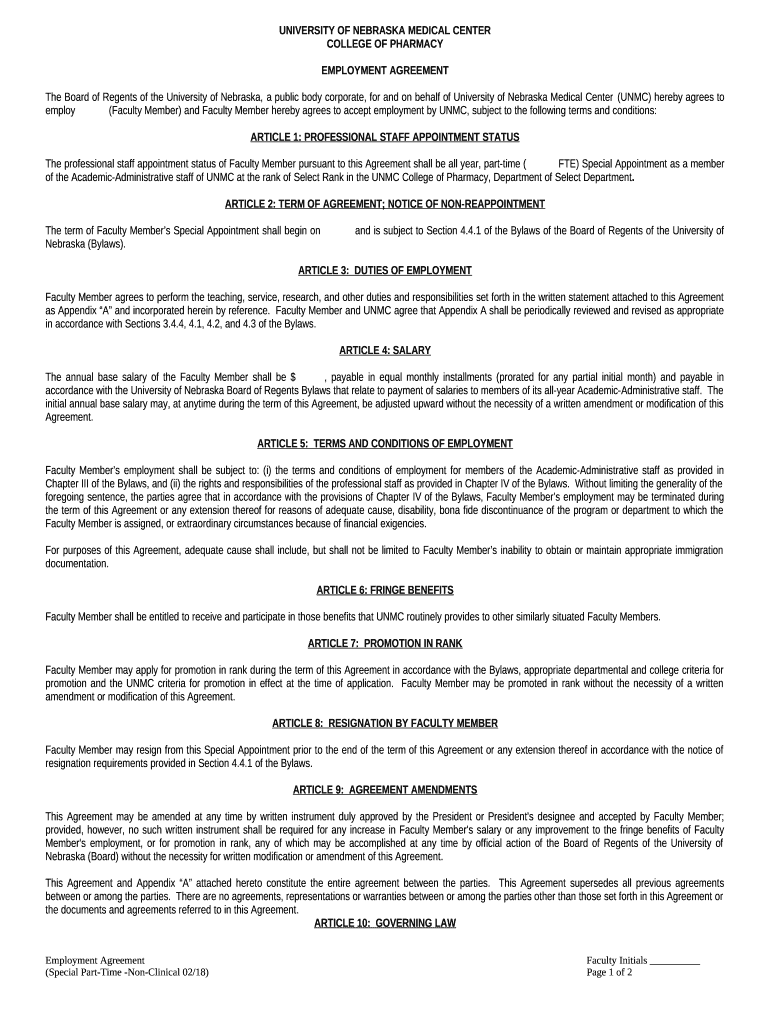 UNIVERSITY OF NEBRASKA MEDICAL CENTER
COLLEGE OF PHARMACY

EMPLOYMENT AGREEMENT

The Board of Regents of the University of Nebraska, a public body corporate, for and on behalf of University of Nebraska Medical Center (UNMC) hereby agrees to employ (Faculty Member) and Faculty Member hereby agrees to accept employment by UNMC, subject to the following terms and conditions:

ARTICLE 1: PROFESSIONAL STAFF APPOINTMENT STATUS

The professional staff appointment status of Faculty Member pursuant to this Agreement shall be all year, part-time ( FTE) Special Appointment as a member of the Academic-Administrative staff of UNMC at the rank of Select Rank in the UNMC College of Pharmacy, Department of Select Department.

ARTICLE 2: TERM OF AGREEMENT; NOTICE OF NON-REAPPOINTMENT

The term of Faculty Member's Special Appointment shall begin on and is subject to Section 4.4.1 of the Bylaws of the Board of Regents of the University of Nebraska (Bylaws).

ARTICLE 3: DUTIES OF EMPLOYMENT

Faculty Member agrees to perform the teaching, service, research, and other duties and responsibilities set forth in the written statement attached to this Agreement as Appendix "A" and incorporated herein by reference. Faculty Member and UNMC agree that Appendix A shall be periodically reviewed and revised as appropriate in accordance with Sections 3.4.4, 4.1, 4.2, and 4.3 of the Bylaws.

ARTICLE 4: SALARY

The annual base salary of the Faculty Member shall be $ , payable in equal monthly installments (prorated for any partial initial month) and payable in accordance with the University of Nebraska Board of Regents Bylaws that relate to payment of salaries to members of its all-year Academic-Administrative staff. The initial annual base salary may, at anytime during the term of this Agreement, be adjusted upward without the necessity of a written amendment or modification of this Agreement.

ARTICLE 5: TERMS AND CONDITIONS OF EMPLOYMENT

Faculty Member's employment shall be subject to: (i) the terms and conditions of employment for members of the Academic-Administrative staff as provided in Chapter III of the Bylaws, and (ii) the rights and responsibilities of the professional staff as provided in Chapter IV of the Bylaws. Without limiting the generality of the foregoing sentence, the parties agree that in accordance with the provisions of Chapter IV of the Bylaws, Faculty Member's employment may be terminated during the term of this Agreement or any extension thereof for reasons of adequate cause, disability, bona fide discontinuance of the program or department to which the Faculty Member is assigned, or extraordinary circumstances because of financial exigencies.

For purposes of this Agreement, adequate cause shall include, but shall not be limited to Faculty Member's inability to obtain or maintain appropriate immigration documentation.

ARTICLE 6: FRINGE BENEFITS

Faculty Member shall be entitled to receive and participate in those benefits that UNMC routinely provides to other similarly situated Faculty Members.

ARTICLE 7: PROMOTION IN RANK

Faculty Member may apply for promotion in rank during the term of this Agreement in accordance with the Bylaws, appropriate departmental and college criteria for promotion and the UNMC criteria for promotion in effect at the time of application. Faculty Member may be promoted in rank without the necessity of a written amendment or modification of this Agreement.

ARTICLE 8: RESIGNATION BY FACULTY MEMBER

Faculty Member may resign from this Special Appointment prior to the end of the term of this Agreement or any extension thereof in accordance with the notice of resignation requirements provided in Section 4.4.1 of the Bylaws.

ARTICLE 9: AGREEMENT AMENDMENTS

This Agreement may be amended at any time by written instrument duly approved by the President or President's designee and accepted by Faculty Member; provided, however, no such written instrument shall be required for any increase in Faculty Member's salary or any improvement to the fringe benefits of Faculty Member's employment, or for promotion in rank, any of which may be accomplished at any time by official action of the Board of Regents of the University of Nebraska (Board) without the necessity for written modification or amendment of this Agreement.

This Agreement and Appendix "A" attached hereto constitute the entire agreement between the parties. This Agreement supersedes all previous agreements between or among the parties. There are no agreements, representations or warranties between or among the parties other than those set forth in this Agreement or the documents and agreements referred to in this Agreement.

ARTICLE 10: GOVERNING LAW

Employment Agreement
(Special Part-Time -Non-Clinical 02/18)

Faculty Initials __________
Page 1 of 2